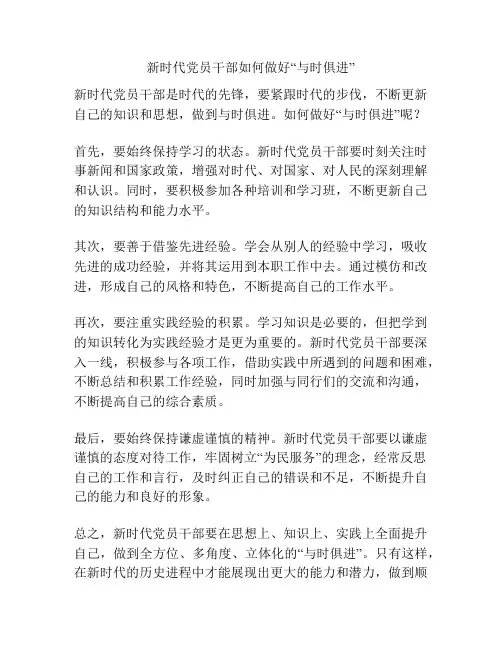 新时代党员干部如何做好“与时俱进”

新时代党员干部是时代的先锋，要紧跟时代的步伐，不断更新自己的知识和思想，做到与时俱进。如何做好“与时俱进”呢？

首先，要始终保持学习的状态。新时代党员干部要时刻关注时事新闻和国家政策，增强对时代、对国家、对人民的深刻理解和认识。同时，要积极参加各种培训和学习班，不断更新自己的知识结构和能力水平。

其次，要善于借鉴先进经验。学会从别人的经验中学习，吸收先进的成功经验，并将其运用到本职工作中去。通过模仿和改进，形成自己的风格和特色，不断提高自己的工作水平。

再次，要注重实践经验的积累。学习知识是必要的，但把学到的知识转化为实践经验才是更为重要的。新时代党员干部要深入一线，积极参与各项工作，借助实践中所遇到的问题和困难，不断总结和积累工作经验，同时加强与同行们的交流和沟通，不断提高自己的综合素质。

最后，要始终保持谦虚谨慎的精神。新时代党员干部要以谦虚谨慎的态度对待工作，牢固树立“为民服务”的理念，经常反思自己的工作和言行，及时纠正自己的错误和不足，不断提升自己的能力和良好的形象。

总之，新时代党员干部要在思想上、知识上、实践上全面提升自己，做到全方位、多角度、立体化的“与时俱进”。只有这样，在新时代的历史进程中才能展现出更大的能力和潜力，做到顺